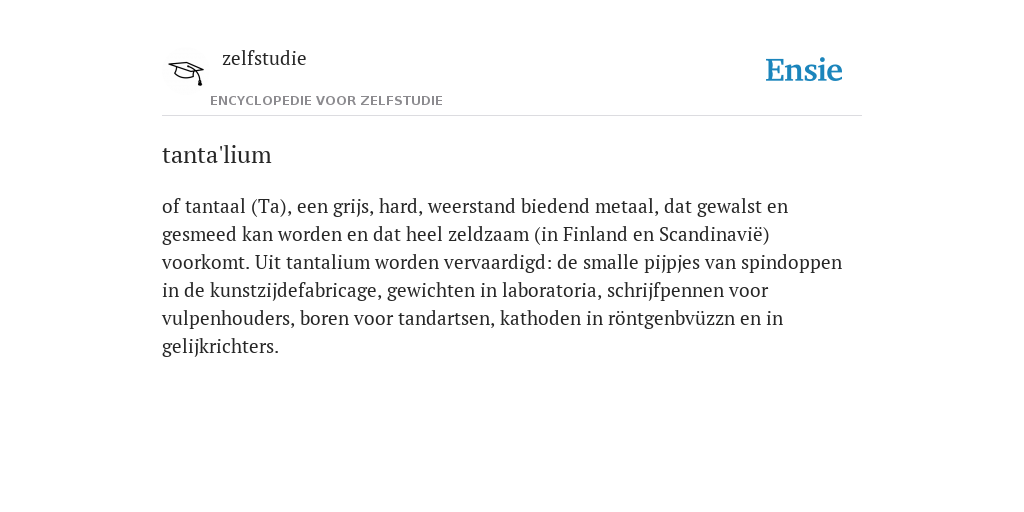 zelfstudie

ENCYCLOPEDIE VOOR ZELFSTUDIE

Ensie

tanta'lium

of tantaal (Ta), een grijs, hard, weerstand biedend metaal, dat gewalst en gesmeed kan worden en dat heel zeldzaam (in Finland en Scandinavië) voorkomt. Uit tantalium worden vervaardigd: de smalle pijpjes van spindoppen in de kunstzijdefabricage, gewichten in laboratoria, schrijfpennen voor vulpenhouders, boren voor tandartsen, kathoden in röntgenbvüzzn en in gelijkrichters.